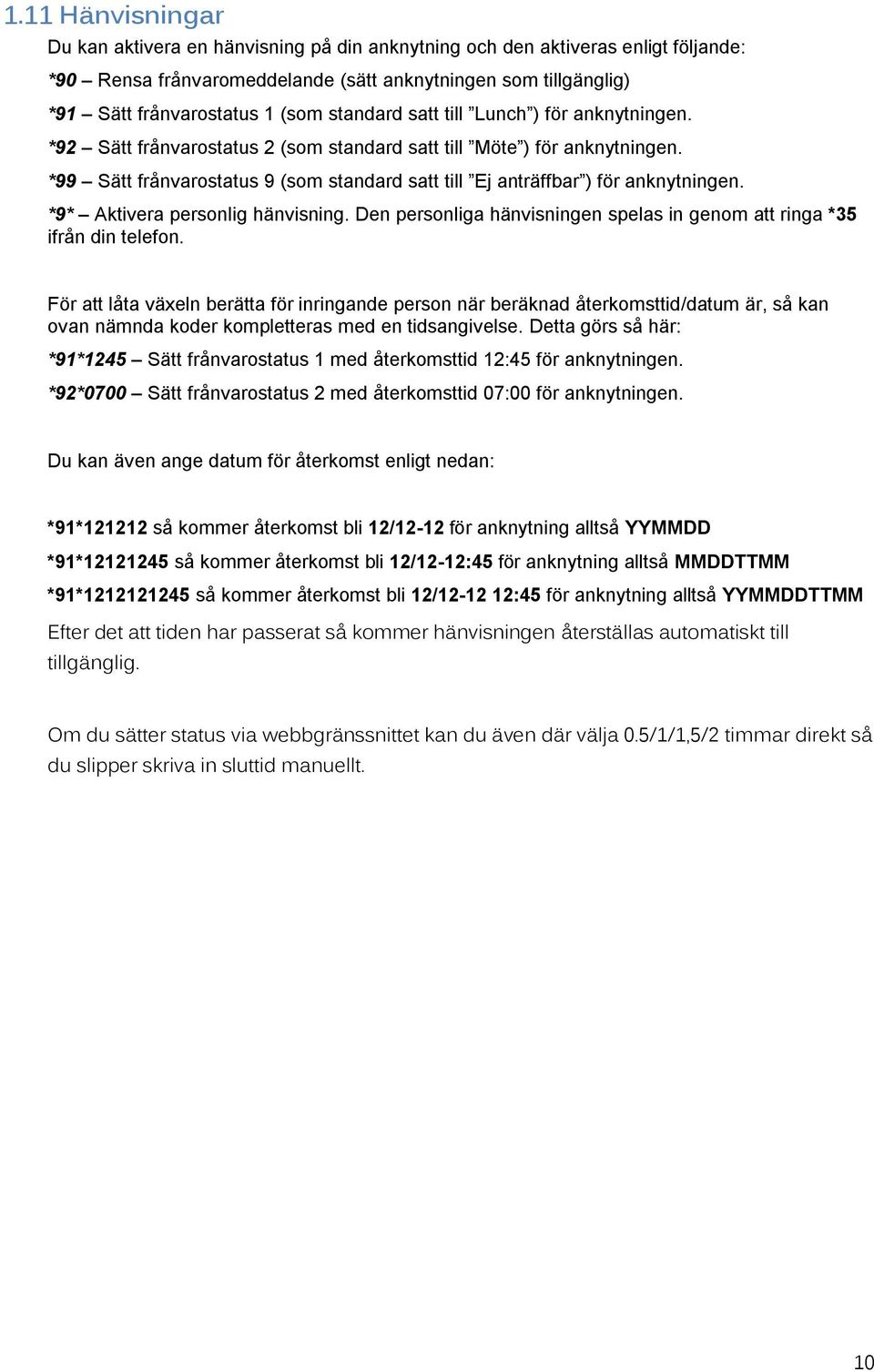 1.11 Hänvisningar

Du kan aktivera en hänvisning på din anknytning och den aktiveras enligt följande:

*90 – Rensa frånvaromeddelande (sätt anknytningen som tillgänglig)

*91 – Sätt frånvarostatus 1 (som standard satt till ”Lunch”) för anknytningen.

*92 – Sätt frånvarostatus 2 (som standard satt till ”Möte”) för anknytningen.

*99 – Sätt frånvarostatus 9 (som standard satt till ”Ej anträffbar”) för anknytningen.

*9* – Aktivera personlig hänvisning. Den personliga hänvisningen spelas in genom att ringa *35 ifrån din telefon.

För att låta växeln berätta för inringande person när beräknad återkomsttid/datum är, så kan ovan nämnda koder kompletteras med en tidsangivelse. Detta görs så här:

*91*1245 – Sätt frånvarostatus 1 med återkomsttid 12:45 för anknytningen.

*92*0700 – Sätt frånvarostatus 2 med återkomsttid 07:00 för anknytningen.

Du kan även ange datum för återkomst enligt nedan:

*91*121212 så kommer återkomst bli 12/12-12 för anknytning alltså YYMMDD

*91*12121245 så kommer återkomst bli 12/12-12:45 för anknytning alltså MMDDTTMM

*91*1212121245 så kommer återkomst bli 12/12-12 12:45 för anknytning alltså YYMMDDTTMM

Efter det att tiden har passerat så kommer hänvisningen återställas automatiskt till tillgänglig.

Om du sätter status via webbgränssnittet kan du även där välja 0.5/1/1,5/2 timmar direkt så du slipper skriva in sluttid manuellt.

10